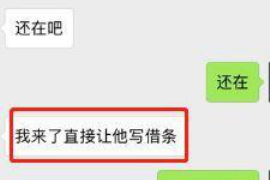 还在吧

还在

我来了直接让他写借条